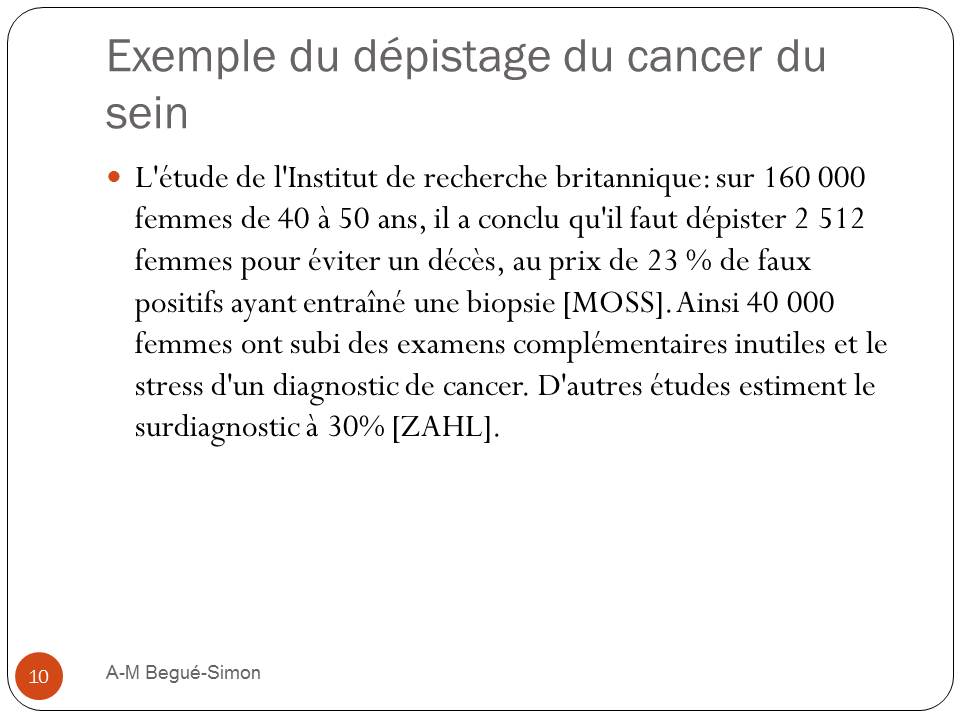 Exemple du dépistage du cancer du sein

• L'étude de l'Institut de recherche britannique: sur 160 000 femmes de 40 à 50 ans, il a conclu qu'il faut dépister 2 512 femmes pour éviter un décès, au prix de 23 % de faux positifs ayant entraîné une biopsie [MOSS]. Ainsi 40 000 femmes ont subi des examens complémentaires inutiles et le stress d'un diagnostic de cancer. D'autres études estiment le surdiagnostic à 30% [ZAHL].

10

A-M Begué-Simon